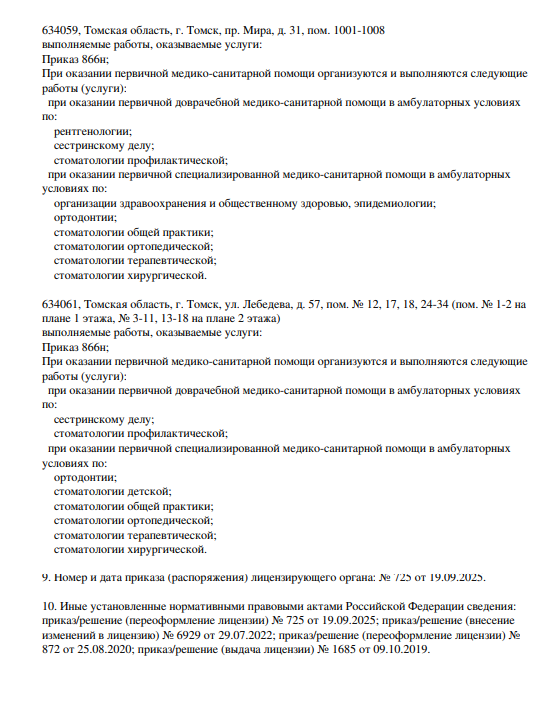 634059, Томская область, г. Томск, пр. Мира, д. 31, пом. 1001-1008
выполняемые работы, оказываемые услуги:
Приказ 866н;
При оказании первичной медико-санитарной помощи организуются и выполняются следующие работы (услуги):
при оказании первичной доврачебной медико-санитарной помощи в амбулаторных условиях по:
рентгенологии;
сестринскому делу;
стоматологии профилактической;
при оказании первичной специализированной медико-санитарной помощи в амбулаторных условиях по:
организации здравоохранения и общественному здоровью, эпидемиологии;
ортодонтии;
стоматологии общей практики;
стоматологии ортопедической;
стоматологии терапевтической;
стоматологии хирургической.

634061, Томская область, г. Томск, ул. Лебедева, д. 57, пом. № 12, 17, 18, 24-34 (пом. № 1-2 на плане 1 этажа, № 3-11, 13-18 на плане 2 этажа)
выполняемые работы, оказываемые услуги:
Приказ 866н;
При оказании первичной медико-санитарной помощи организуются и выполняются следующие работы (услуги):
при оказании первичной доврачебной медико-санитарной помощи в амбулаторных условиях по:
сестринскому делу;
стоматологии профилактической;
при оказании первичной специализированной медико-санитарной помощи в амбулаторных условиях по:
ортодонтии;
стоматологии детской;
стоматологии общей практики;
стоматологии ортопедической;
стоматологии терапевтической;
стоматологии хирургической.

9. Номер и дата приказа (распоряжения) лицензирующего органа: № 725 от 19.09.2025.

10. Иные установленные нормативными правовыми актами Российской Федерации сведения: приказ/решение (переоформление лицензии) № 725 от 19.09.2025; приказ/решение (внесение изменений в лицензию) № 6929 от 29.07.2022; приказ/решение (переоформление лицензии) № 872 от 25.08.2020; приказ/решение (выдача лицензии) № 1685 от 09.10.2019.